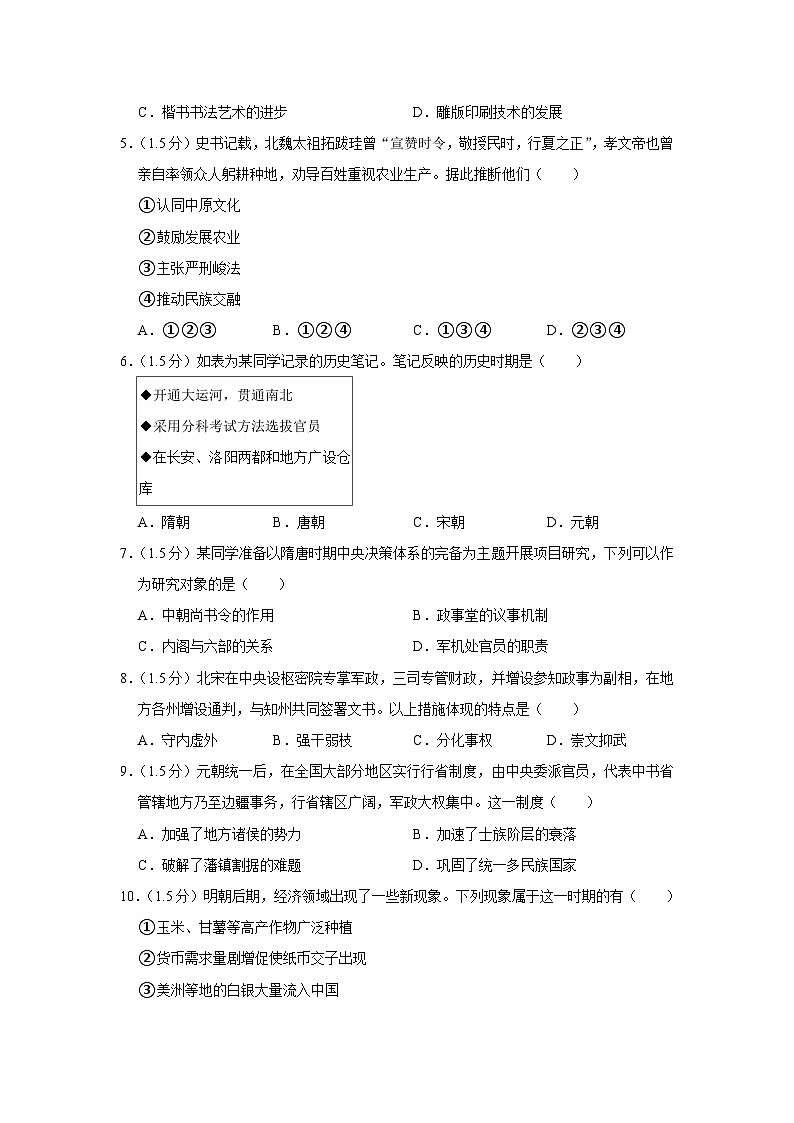 C．楷书书法艺术的进步　　　　　　D．雕版印刷技术的发展

5．（1.5分）史书记载，北魏太祖拓跋珪曾“宣赞时令，敬授民时，行夏之正”，孝文帝也曾亲自率领众人躬耕种地，劝导百姓重视农业生产。据此推断他们（　　）

①认同中原文化

②鼓励发展农业

③主张严刑峻法

④推动民族交融

A．①②③　　B．①②④　　C．①③④　　D．②③④

6．（1.5分）如表为某同学记录的历史笔记。笔记反映的历史时期是（　　）

◆开通大运河，贯通南北

◆采用分科考试方法选拔官员

◆在长安、洛阳两都和地方广设仓库

A．隋朝　　B．唐朝　　C．宋朝　　D．元朝

7．（1.5分）某同学准备以隋唐时期中央决策体系的完备为主题开展项目研究，下列可以作为研究对象的是（　　）

A．中朝尚书令的作用　　　　　　B．政事堂的议事机制

C．内阁与六部的关系　　　　　　D．军机处官员的职责

8．（1.5分）北宋在中央设枢密院专掌军政，三司专管财政，并增设参知政事为副相，在地方各州增设通判，与知州共同签署文书。以上措施体现的特点是（　　）

A．守内虚外　　B．强干弱枝　　C．分化事权　　D．崇文抑武

9．（1.5分）元朝统一后，在全国大部分地区实行行省制度，由中央委派官员，代表中书省管辖地方乃至边疆事务，行省辖区广阔，军政大权集中。这一制度（　　）

A．加强了地方诸侯的势力　　　　B．加速了士族阶层的衰落

C．破解了藩镇割据的难题　　　　D．巩固了统一多民族国家

10．（1.5分）明朝后期，经济领域出现了一些新现象。下列现象属于这一时期的有（　　）

①玉米、甘薯等高产作物广泛种植

②货币需求量剧增促使纸币交子出现

③美洲等地的白银大量流入中国